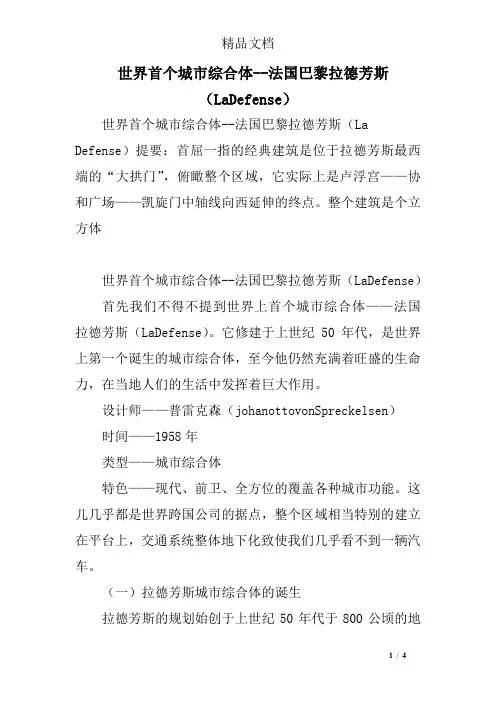 精品文档

世界首个城市综合体--法国巴黎拉德芳斯（LaDefense）

世界首个城市综合体--法国巴黎拉德芳斯（La Defense）提要：首屈一指的经典建筑是位于拉德芳斯最西端的“大拱门”，俯瞰整个区域，它实际上是卢浮宫——协和广场——凯旋门中轴线向西延伸的终点。整个建筑是个立方体

世界首个城市综合体--法国巴黎拉德芳斯（LaDefense）

首先我们不得不提到世界上首个城市综合体——法国拉德芳斯（LaDefense）。它修建于上世纪 50 年代，是世界上第一个诞生的城市综合体，至今他仍然充满着旺盛的生命力，在当地人们的生活中发挥着巨大作用。

设计师——普雷克森（johanottovonSpreckelsen）

时间——1958 年

类型——城市综合体

特色——现代、前卫、全方位的覆盖各种城市功能。这儿几乎都是世界跨国公司的据点，整个区域相当特别的建立在平台上，交通系统整体地下化致使我们几乎看不到一辆汽车。

（一）拉德芳斯城市综合体的诞生

拉德芳斯的规划始创于上世纪 50 年代于 800 公顷的地

1 / 4